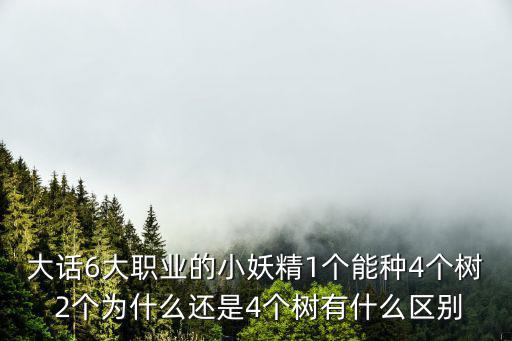 大话6大职业的小妖精1个能种4个树2个为什么还是4个树有什么区别